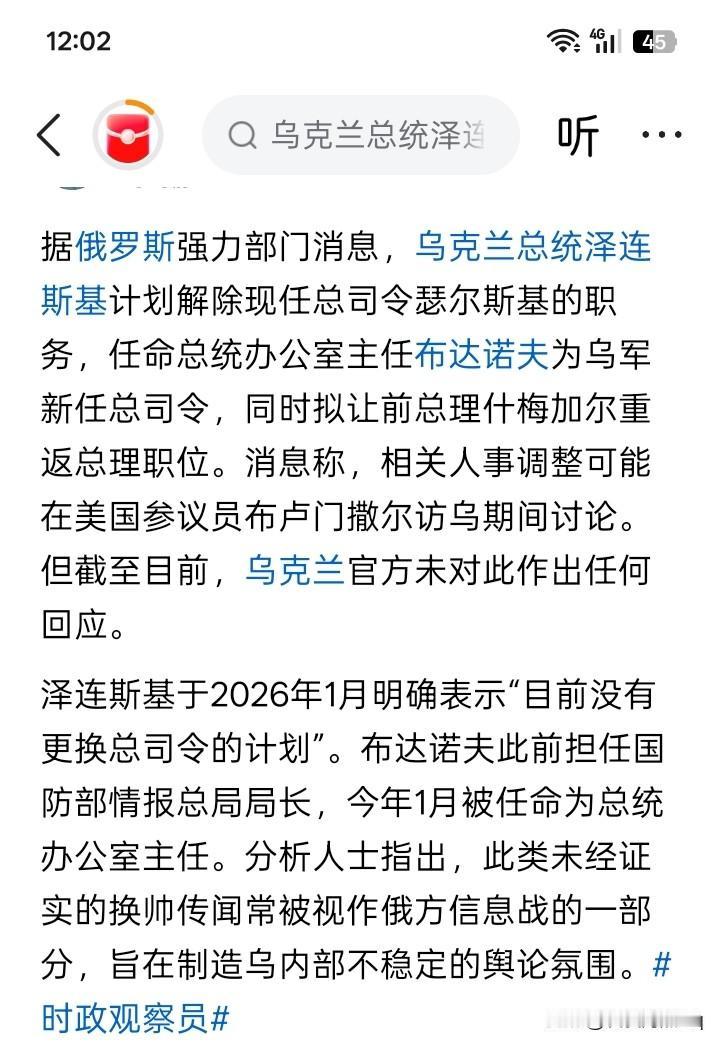 12:02

4G 45

乌克兰总统泽连

听

据俄罗斯强力部门消息，乌克兰总统泽连斯基计划解除现任总司令瑟尔斯基的职务，任命总统办公室主任布达诺夫为乌军新任总司令，同时拟让前总理什梅加尔重返总理职位。消息称，相关人事调整可能在美国参议员布卢门撒尔访乌期间讨论。但截至目前，乌克兰官方未对此作出任何回应。

泽连斯基于2026年1月明确表示“目前没有更换总司令的计划”。布达诺夫此前担任国防部情报总局局长，今年1月被任命为总统办公室主任。分析人士指出，此类未经证实的换帅传闻常被视作俄方信息战的一部分，旨在制造乌内部不稳定的舆论氛围。#时政观察员#